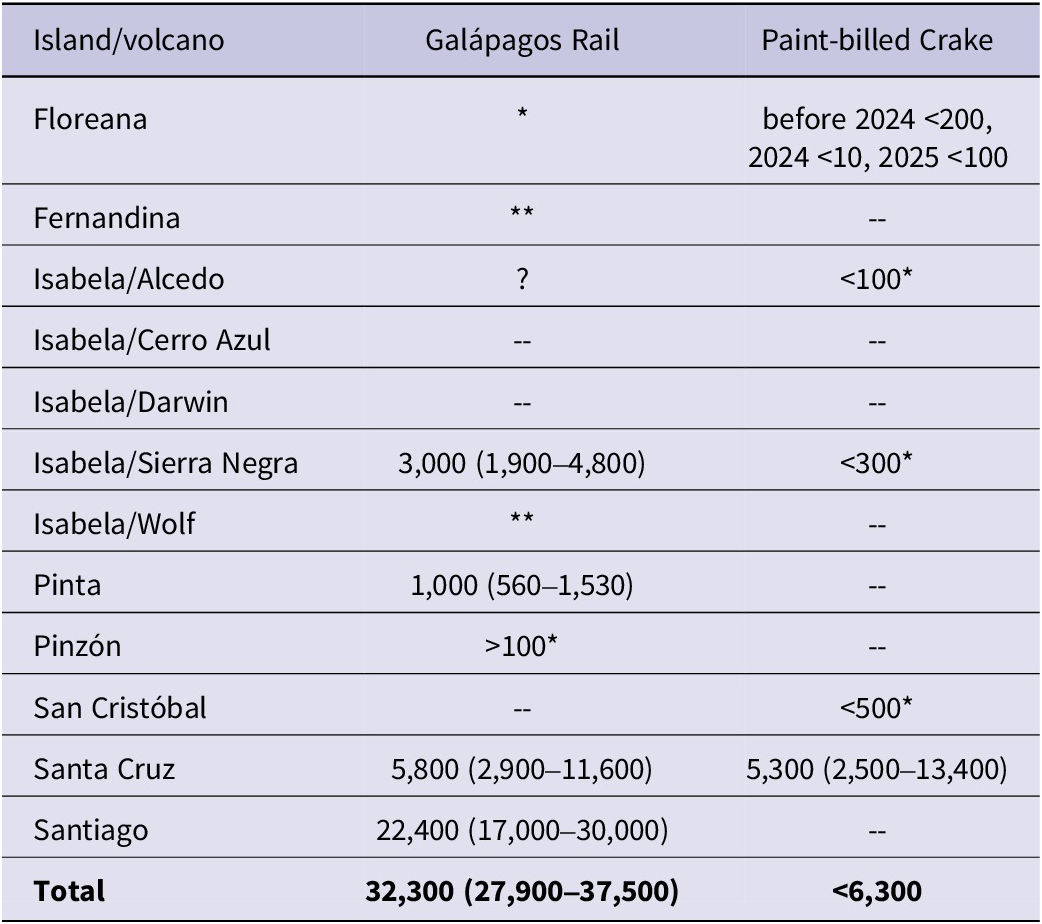 | Island/volcano | Galápagos Rail | Paint-billed Crake |
|---|---|---|
| Floreana | * | before 2024 <200, 2024 <10, 2025 <100 |
| Fernandina | ** | -- |
| Isabela/Alcedo | ? | <100* |
| Isabela/Cerro Azul | -- | -- |
| Isabela/Darwin | -- | -- |
| Isabela/Sierra Negra | 3,000 (1,900–4,800) | <300* |
| Isabela/Wolf | ** | -- |
| Pinta | 1,000 (560–1,530) | -- |
| Pinzón | >100* | -- |
| San Cristóbal | -- | <500* |
| Santa Cruz | 5,800 (2,900–11,600) | 5,300 (2,500–13,400) |
| Santiago | 22,400 (17,000–30,000) | -- |
| **Total** | **32,300 (27,900–37,500)** | **<6,300** |